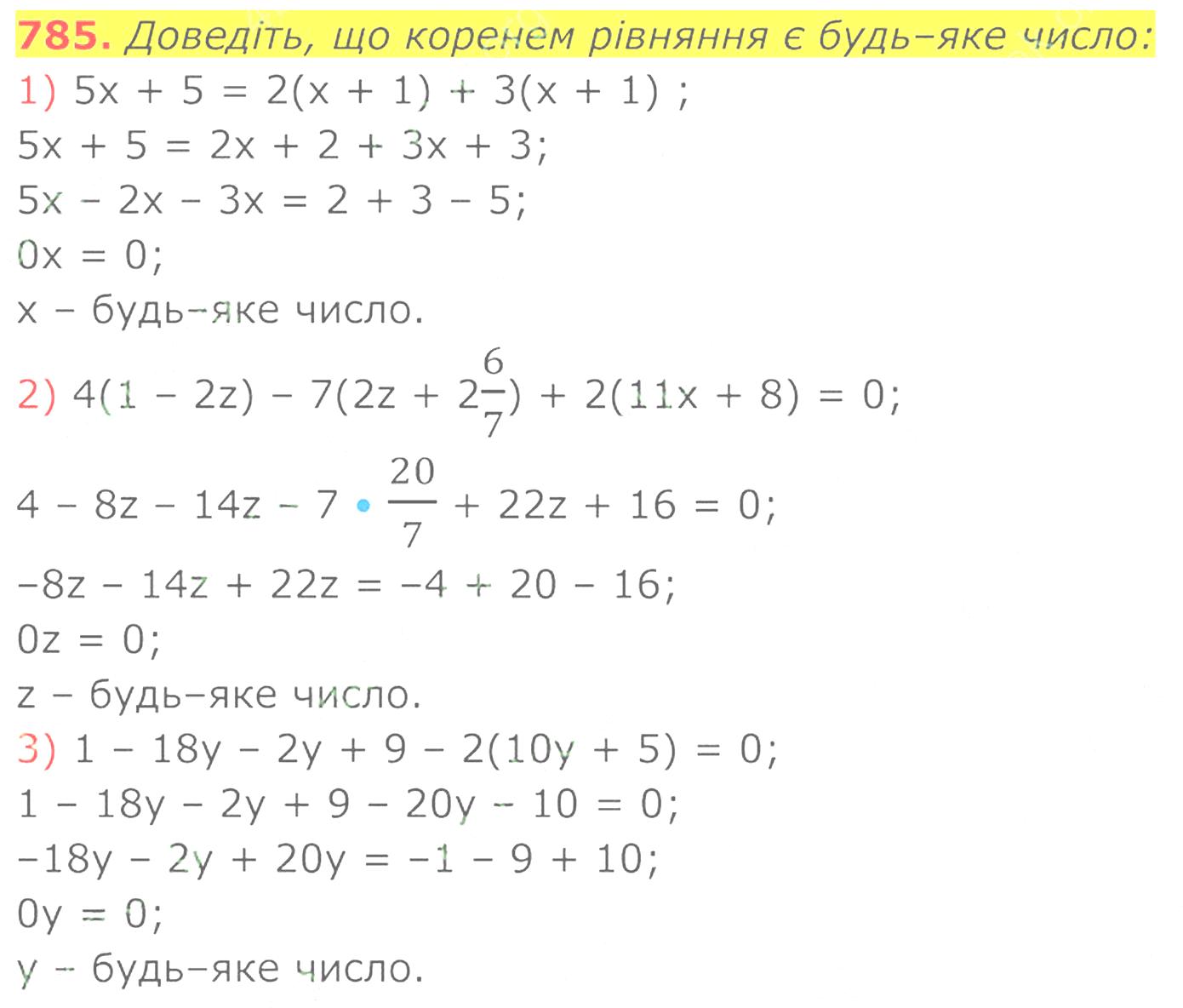 785. Доведіть, що коренем рівняння є будь–яке число:

1) $5x + 5 = 2(x + 1) + 3(x + 1)$ ;

$5x + 5 = 2x + 2 + 3x + 3$;

$5x - 2x - 3x = 2 + 3 - 5$;

$0x = 0$;

x – будь–яке число.

2) $4(1 - 2z) - 7(2z + 2\frac{6}{7}) + 2(11x + 8) = 0$;

$4 - 8z - 14z - 7 \cdot \frac{20}{7} + 22z + 16 = 0$;

$-8z - 14z + 22z = -4 + 20 - 16$;

$0z = 0$;

z – будь–яке число.

3) $1 - 18y - 2y + 9 - 2(10y + 5) = 0$;

$1 - 18y - 2y + 9 - 20y - 10 = 0$;

$-18y - 2y + 20y = -1 - 9 + 10$;

$0y = 0$;

y – будь–яке число.